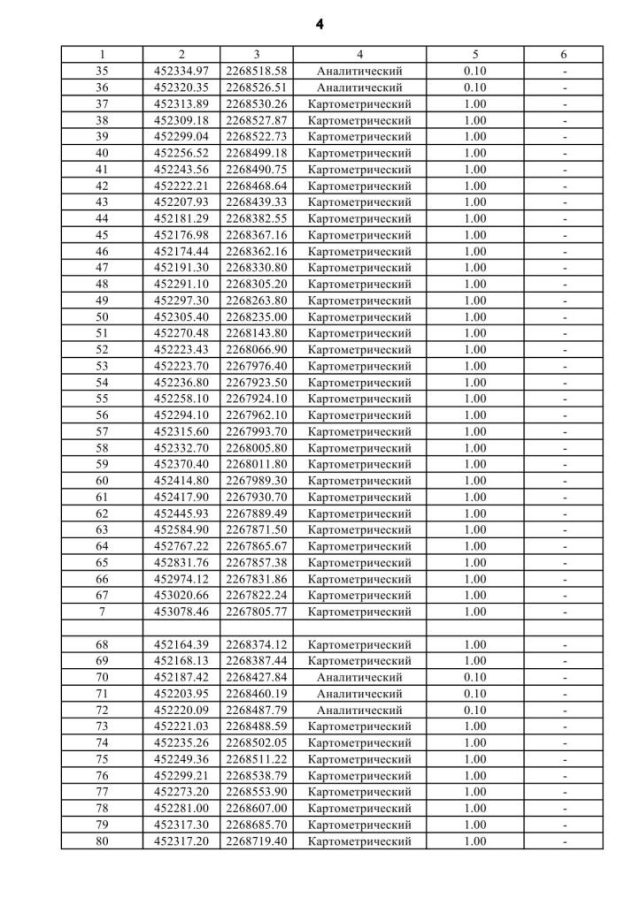 4

| 1 | 2 | 3 | 4 | 5 | 6 |
|---|---|---|---|---|---|
| 35 | 452334.97 | 2268518.58 | Аналитический | 0.10 | - |
| 36 | 452320.35 | 2268526.51 | Аналитический | 0.10 | - |
| 37 | 452313.89 | 2268530.26 | Картометрический | 1.00 | - |
| 38 | 452309.18 | 2268527.87 | Картометрический | 1.00 | - |
| 39 | 452299.04 | 2268522.73 | Картометрический | 1.00 | - |
| 40 | 452256.52 | 2268499.18 | Картометрический | 1.00 | - |
| 41 | 452243.56 | 2268490.75 | Картометрический | 1.00 | - |
| 42 | 452222.21 | 2268468.64 | Картометрический | 1.00 | - |
| 43 | 452207.93 | 2268439.33 | Картометрический | 1.00 | - |
| 44 | 452181.29 | 2268382.55 | Картометрический | 1.00 | - |
| 45 | 452176.98 | 2268367.16 | Картометрический | 1.00 | - |
| 46 | 452174.44 | 2268362.16 | Картометрический | 1.00 | - |
| 47 | 452191.30 | 2268330.80 | Картометрический | 1.00 | - |
| 48 | 452291.10 | 2268305.20 | Картометрический | 1.00 | - |
| 49 | 452297.30 | 2268263.80 | Картометрический | 1.00 | - |
| 50 | 452305.40 | 2268235.00 | Картометрический | 1.00 | - |
| 51 | 452270.48 | 2268143.80 | Картометрический | 1.00 | - |
| 52 | 452223.43 | 2268066.90 | Картометрический | 1.00 | - |
| 53 | 452223.70 | 2267976.40 | Картометрический | 1.00 | - |
| 54 | 452236.80 | 2267923.50 | Картометрический | 1.00 | - |
| 55 | 452258.10 | 2267924.10 | Картометрический | 1.00 | - |
| 56 | 452294.10 | 2267962.10 | Картометрический | 1.00 | - |
| 57 | 452315.60 | 2267993.70 | Картометрический | 1.00 | - |
| 58 | 452332.70 | 2268005.80 | Картометрический | 1.00 | - |
| 59 | 452370.40 | 2268011.80 | Картометрический | 1.00 | - |
| 60 | 452414.80 | 2267989.30 | Картометрический | 1.00 | - |
| 61 | 452417.90 | 2267930.70 | Картометрический | 1.00 | - |
| 62 | 452445.93 | 2267889.49 | Картометрический | 1.00 | - |
| 63 | 452584.90 | 2267871.50 | Картометрический | 1.00 | - |
| 64 | 452767.22 | 2267865.67 | Картометрический | 1.00 | - |
| 65 | 452831.76 | 2267857.38 | Картометрический | 1.00 | - |
| 66 | 452974.12 | 2267831.86 | Картометрический | 1.00 | - |
| 67 | 453020.66 | 2267822.24 | Картометрический | 1.00 | - |
| 7 | 453078.46 | 2267805.77 | Картометрический | 1.00 | - |
| | | | | | |
| 68 | 452164.39 | 2268374.12 | Картометрический | 1.00 | - |
| 69 | 452168.13 | 2268387.44 | Картометрический | 1.00 | - |
| 70 | 452187.42 | 2268427.84 | Аналитический | 0.10 | - |
| 71 | 452203.95 | 2268460.19 | Аналитический | 0.10 | - |
| 72 | 452220.09 | 2268487.79 | Аналитический | 0.10 | - |
| 73 | 452221.03 | 2268488.59 | Картометрический | 1.00 | - |
| 74 | 452235.26 | 2268502.05 | Картометрический | 1.00 | - |
| 75 | 452249.36 | 2268511.22 | Картометрический | 1.00 | - |
| 76 | 452299.21 | 2268538.79 | Картометрический | 1.00 | - |
| 77 | 452273.20 | 2268553.90 | Картометрический | 1.00 | - |
| 78 | 452281.00 | 2268607.00 | Картометрический | 1.00 | - |
| 79 | 452317.30 | 2268685.70 | Картометрический | 1.00 | - |
| 80 | 452317.20 | 2268719.40 | Картометрический | 1.00 | - |